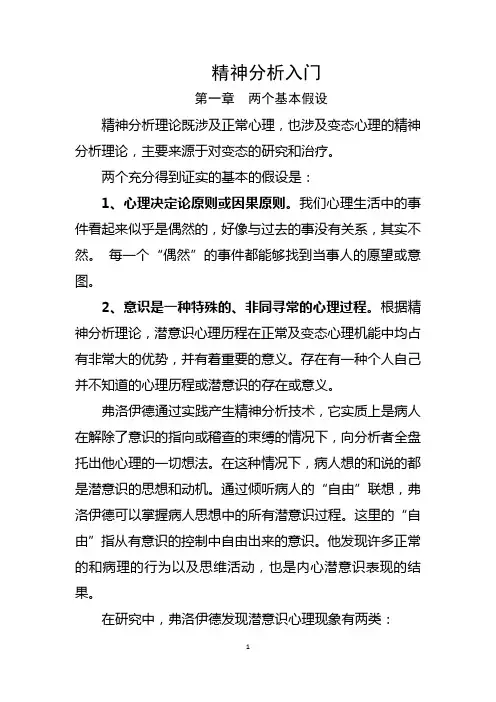 精神分析入门

第一章　两个基本假设

精神分析理论既涉及正常心理，也涉及变态心理的精神分析理论，主要来源于对变态的研究和治疗。

两个充分得到证实的基本的假设是：

1、心理决定论原则或因果原则。我们心理生活中的事件看起来似乎是偶然的，好像与过去的事没有关系，其实不然。 每一个“偶然”的事件都能够找到当事人的愿望或意图。

2、意识是一种特殊的、非同寻常的心理过程。根据精神分析理论，潜意识心理历程在正常及变态心理机能中均占有非常大的优势，并有着重要的意义。存在有一种个人自己并不知道的心理历程或潜意识的存在或意义。

弗洛伊德通过实践产生精神分析技术，它实质上是病人在解除了意识的指向或稽查的束缚的情况下，向分析者全盘托出他心理的一切想法。在这种情况下，病人想的和说的都是潜意识的思想和动机。通过倾听病人的“自由”联想，弗洛伊德可以掌握病人思想中的所有潜意识过程。这里的“自由”指从有意识的控制中自由出来的意识。他发现许多正常的和病理的行为以及思维活动，也是内心潜意识表现的结果。

在研究中，弗洛伊德发现潜意识心理现象有两类：

1